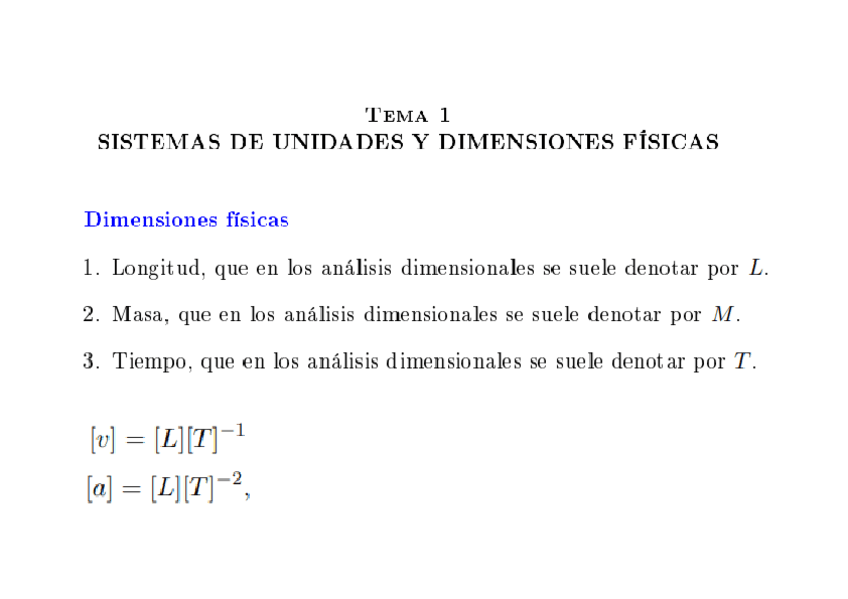 Tema 1
SISTEMAS DE UNIDADES Y DIMENSIONES FÍSICAS

Dimensiones físicas

1. Longitud, que en los análisis dimensionales se suele denotar por $L$.

2. Masa, que en los análisis dimensionales se suele denotar por $M$.

3. Tiempo, que en los análisis dimensionales se suele denotar por $T$.

$[v] = [L][T]^{-1}$

$[a] = [L][T]^{-2}$,